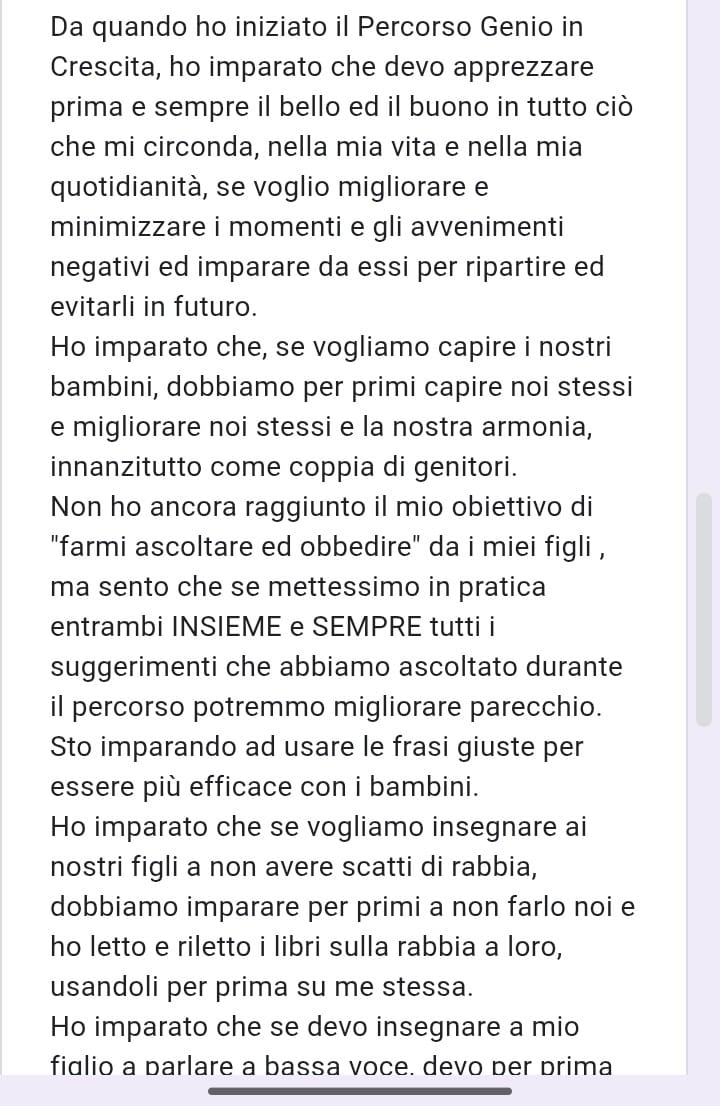 Da quando ho iniziato il Percorso Genio in Crescita, ho imparato che devo apprezzare prima e sempre il bello ed il buono in tutto ciò che mi circonda, nella mia vita e nella mia quotidianità, se voglio migliorare e minimizzare i momenti e gli avvenimenti negativi ed imparare da essi per ripartire ed evitarli in futuro.
Ho imparato che, se vogliamo capire i nostri bambini, dobbiamo per primi capire noi stessi e migliorare noi stessi e la nostra armonia, innanzitutto come coppia di genitori.
Non ho ancora raggiunto il mio obiettivo di "farmi ascoltare ed obbedire" da i miei figli , ma sento che se mettessimo in pratica entrambi INSIEME e SEMPRE tutti i suggerimenti che abbiamo ascoltato durante il percorso potremmo migliorare parecchio.
Sto imparando ad usare le frasi giuste per essere più efficace con i bambini.
Ho imparato che se vogliamo insegnare ai nostri figli a non avere scatti di rabbia, dobbiamo imparare per primi a non farlo noi e ho letto e riletto i libri sulla rabbia a loro, usandoli per prima su me stessa.
Ho imparato che se devo insegnare a mio figlio a parlare a bassa voce, devo per prima